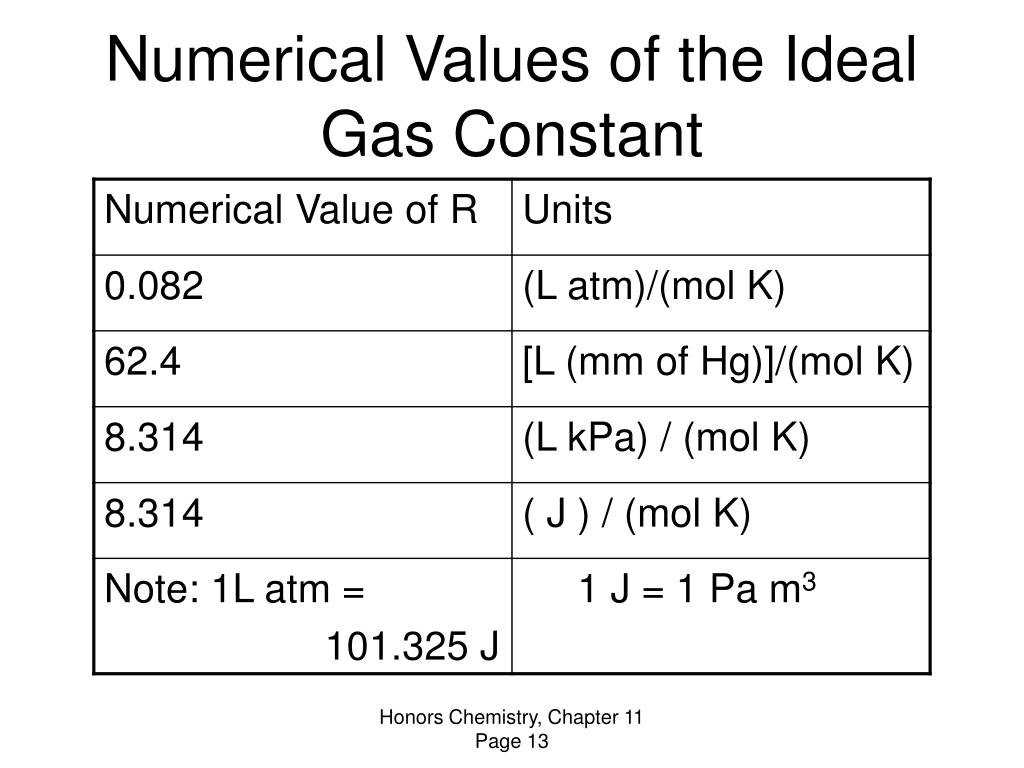 Numerical Values of the Ideal Gas Constant

| Numerical Value of R | Units |
|---|---|
| 0.082 | (L atm)/(mol K) |
| 62.4 | [L (mm of Hg)]/(mol K) |
| 8.314 | (L kPa) / (mol K) |
| 8.314 | ( J ) / (mol K) |
| Note: 1L atm = 101.325 J | 1 J = 1 Pa $m^3$ |

Honors Chemistry, Chapter 11
Page 13